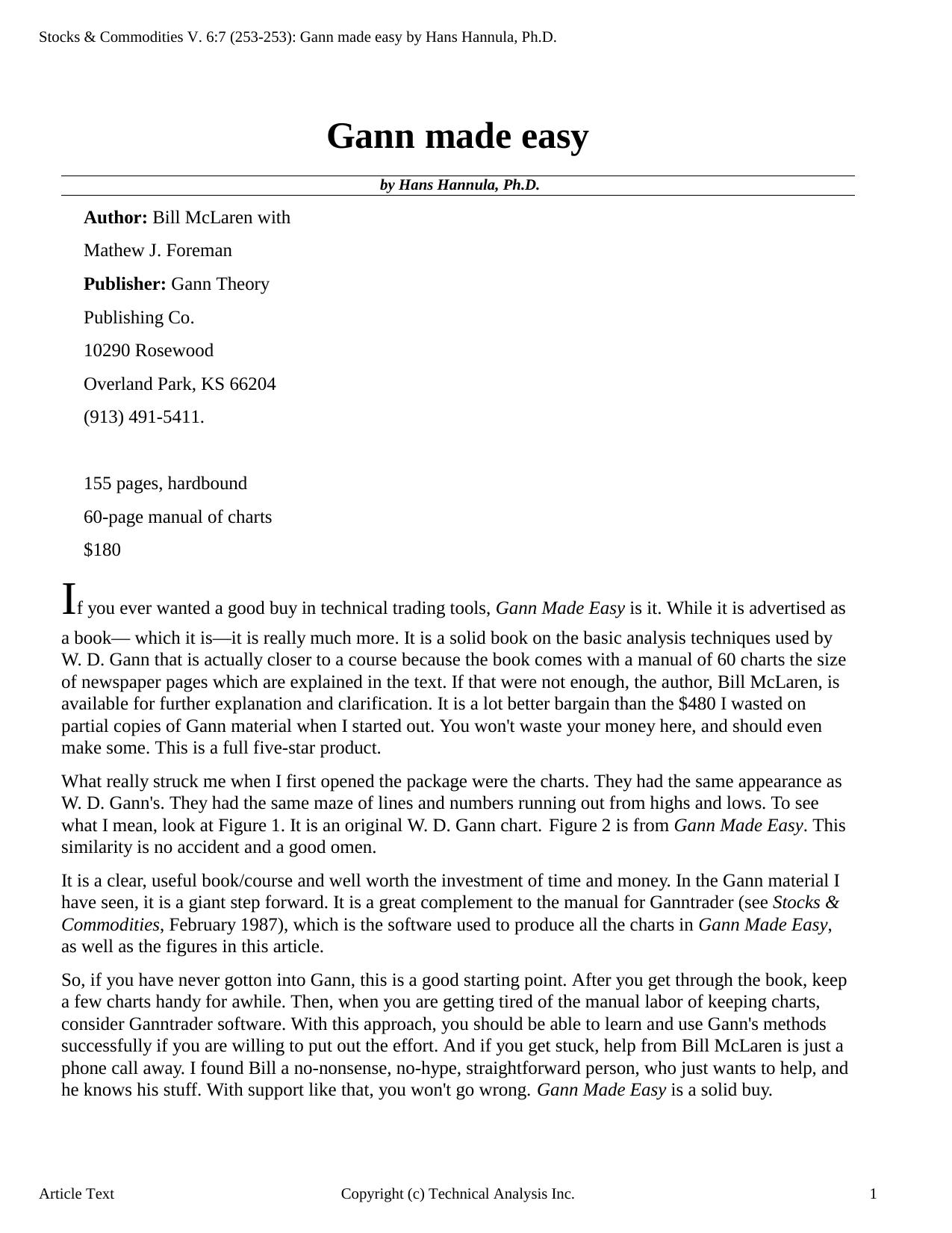 Stocks & Commodities V. 6:7 (253-253): Gann made easy by Hans Hannula, Ph.D.

Gann made easy

by Hans Hannula, Ph.D.

Author: Bill McLaren with

Mathew J. Foreman

Publisher: Gann Theory

Publishing Co.

10290 Rosewood

Overland Park, KS 66204

(913) 491-5411.

155 pages, hardbound

60-page manual of charts

$180

If you ever wanted a good buy in technical trading tools, Gann Made Easy is it. While it is advertised as a book— which it is—it is really much more. It is a solid book on the basic analysis techniques used by W. D. Gann that is actually closer to a course because the book comes with a manual of 60 charts the size of newspaper pages which are explained in the text. If that were not enough, the author, Bill McLaren, is available for further explanation and clarification. It is a lot better bargain than the $480 I wasted on partial copies of Gann material when I started out. You won't waste your money here, and should even make some. This is a full five-star product.

What really struck me when I first opened the package were the charts. They had the same appearance as W. D. Gann's. They had the same maze of lines and numbers running out from highs and lows. To see what I mean, look at Figure 1. It is an original W. D. Gann chart. Figure 2 is from Gann Made Easy. This similarity is no accident and a good omen.

It is a clear, useful book/course and well worth the investment of time and money. In the Gann material I have seen, it is a giant step forward. It is a great complement to the manual for Ganntrader (see Stocks & Commodities, February 1987), which is the software used to produce all the charts in Gann Made Easy, as well as the figures in this article.

So, if you have never gotton into Gann, this is a good starting point. After you get through the book, keep a few charts handy for awhile. Then, when you are getting tired of the manual labor of keeping charts, consider Ganntrader software. With this approach, you should be able to learn and use Gann's methods successfully if you are willing to put out the effort. And if you get stuck, help from Bill McLaren is just a phone call away. I found Bill a no-nonsense, no-hype, straightforward person, who just wants to help, and he knows his stuff. With support like that, you won't go wrong. Gann Made Easy is a solid buy.

Article Text

Copyright (c) Technical Analysis Inc.

1